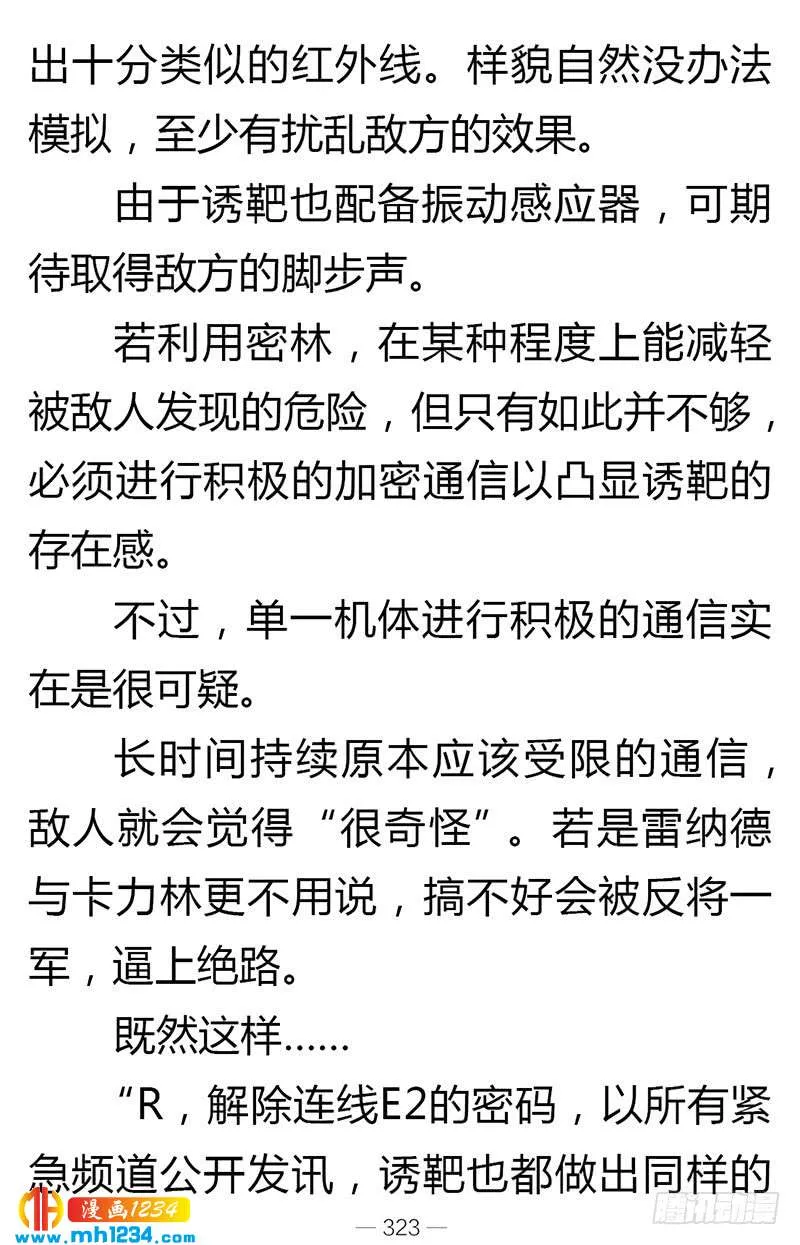 出十分类似的红外线。样貌自然没办法模拟，至少有扰乱敌方的效果。

由于诱靶也配备振动感应器，可期待取得敌方的脚步声。

若利用密林，在某种程度上能减轻被敌人发现的危险，但只有如此并不够，必须进行积极的加密通信以凸显诱靶的存在感。

不过，单一机体进行积极的通信实在是很可疑。

长时间持续原本应该受限的通信，敌人就会觉得“很奇怪”。若是雷纳德与卡力林更不用说，搞不好会被反将一军，逼上绝路。

既然这样……

“R，解除连线E2的密码，以所有紧急频道公开发讯，诱靶也都做出同样的

漫画1234
www.mh1234.com
— 323 —
腾讯动漫